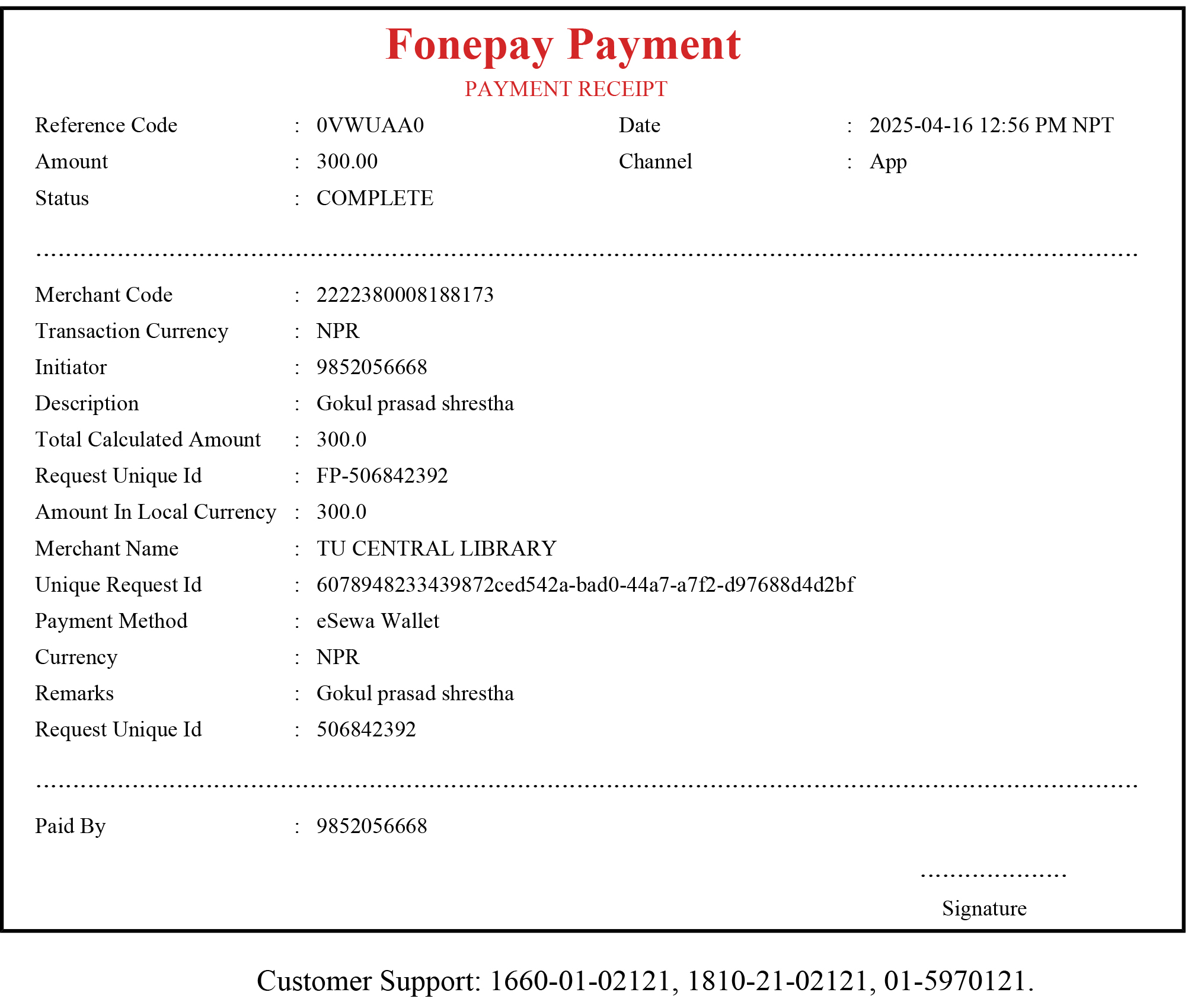 Fonepay Payment
PAYMENT RECEIPT

Reference Code : 0VWUAA0
Date : 2025-04-16 12:56 PM NPT
Amount : 300.00
Channel : App
Status : COMPLETE

Merchant Code : 2222380008188173
Transaction Currency : NPR
Initiator : 9852056668
Description : Gokul prasad shrestha
Total Calculated Amount : 300.0
Request Unique Id : FP-506842392
Amount In Local Currency : 300.0
Merchant Name : TU CENTRAL LIBRARY
Unique Request Id : 6078948233439872ced542a-bad0-44a7-a7f2-d97688d4d2bf
Payment Method : eSewa Wallet
Currency : NPR
Remarks : Gokul prasad shrestha
Request Unique Id : 506842392

Paid By : 9852056668

Signature

Customer Support: 1660-01-02121, 1810-21-02121, 01-5970121.